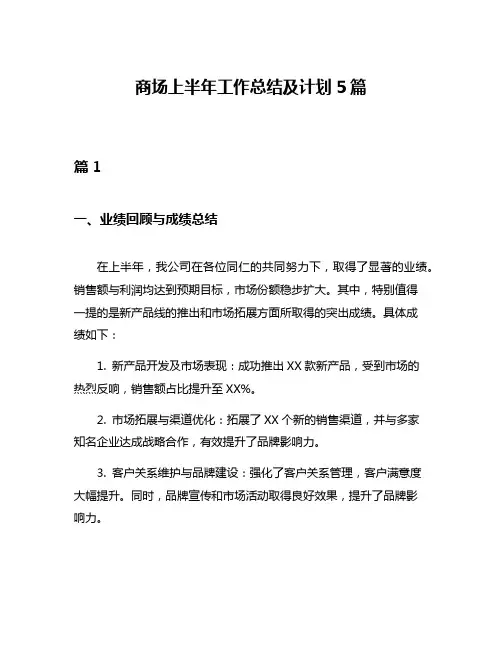 商场上半年工作总结及计划 5 篇

篇 1

一、业绩回顾与成绩总结

在上半年，我公司在各位同仁的共同努力下，取得了显著的业绩。销售额与利润均达到预期目标，市场份额稳步扩大。其中，特别值得一提的是新产品线的推出和市场拓展方面所取得的突出成绩。具体成绩如下：

1. 新产品开发及市场表现：成功推出 XX 款新产品，受到市场的热烈反响，销售额占比提升至 XX%。

2. 市场拓展与渠道优化：拓展了 XX 个新的销售渠道，并与多家知名企业达成战略合作，有效提升了品牌影响力。

3. 客户关系维护与品牌建设：强化了客户关系管理，客户满意度大幅提升。同时，品牌宣传和市场活动取得良好效果，提升了品牌影响力。